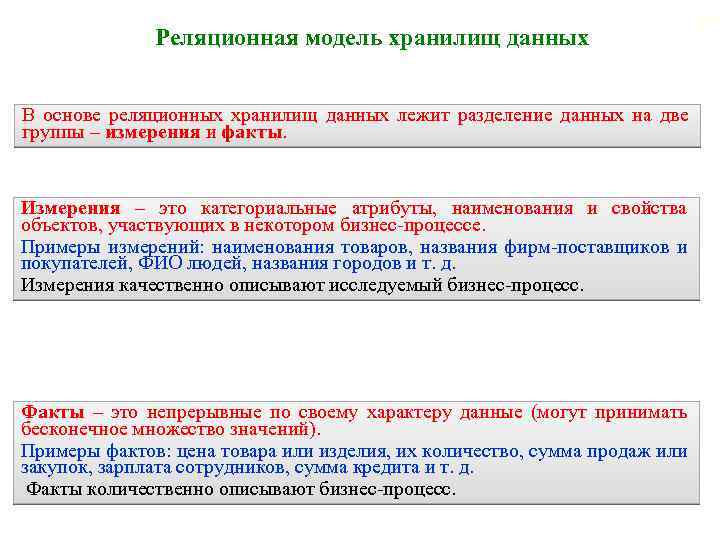 Реляционная модель хранилищ данных

В основе реляционных хранилищ данных лежит разделение данных на две группы – измерения и факты.

Измерения – это категориальные атрибуты, наименования и свойства объектов, участвующих в некотором бизнес-процессе.

Примеры измерений: наименования товаров, названия фирм-поставщиков и покупателей, ФИО людей, названия городов и т. д.

Измерения качественно описывают исследуемый бизнес-процесс.

Факты – это непрерывные по своему характеру данные (могут принимать бесконечное множество значений).

Примеры фактов: цена товара или изделия, их количество, сумма продаж или закупок, зарплата сотрудников, сумма кредита и т. д.

Факты количественно описывают бизнес-процесс.